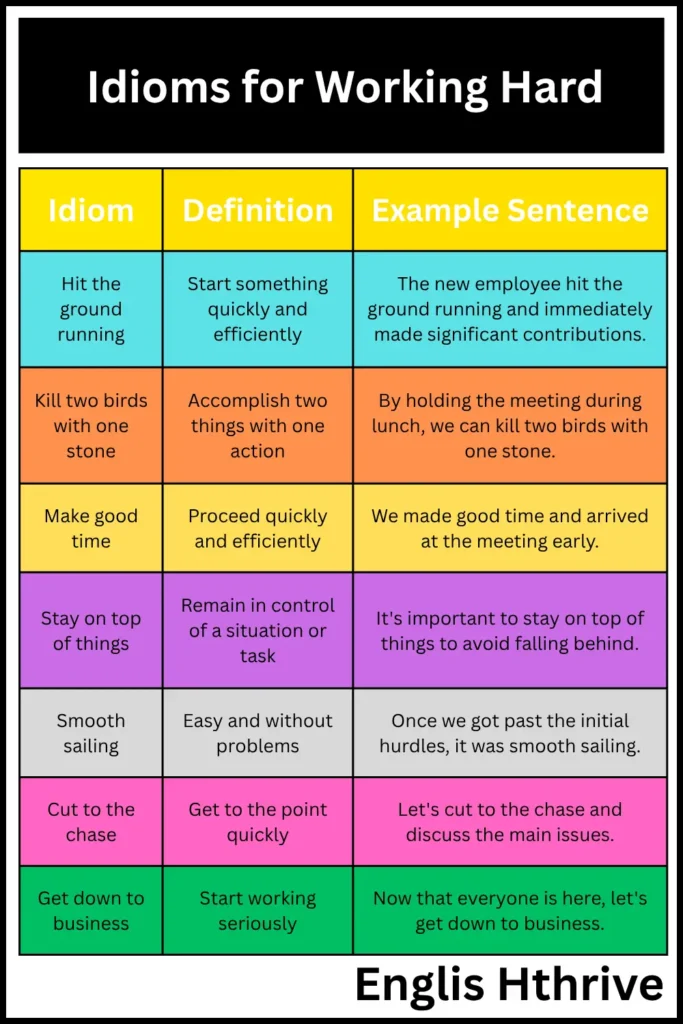 Idioms for Working Hard

| Idiom | Definition | Example Sentence |
|---|---|---|
| Hit the ground running | Start something quickly and efficiently | The new employee hit the ground running and immediately made significant contributions. |
| Kill two birds with one stone | Accomplish two things with one action | By holding the meeting during lunch, we can kill two birds with one stone. |
| Make good time | Proceed quickly and efficiently | We made good time and arrived at the meeting early. |
| Stay on top of things | Remain in control of a situation or task | It's important to stay on top of things to avoid falling behind. |
| Smooth sailing | Easy and without problems | Once we got past the initial hurdles, it was smooth sailing. |
| Cut to the chase | Get to the point quickly | Let's cut to the chase and discuss the main issues. |
| Get down to business | Start working seriously | Now that everyone is here, let's get down to business. |

Englis Hthrive